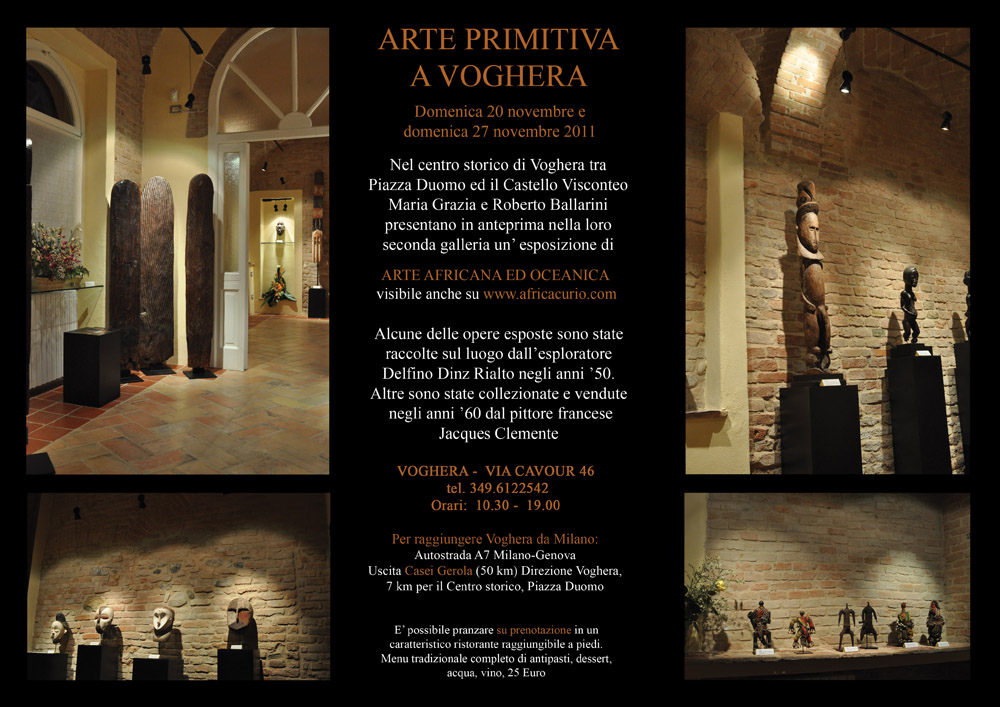 ARTE PRIMITIVA
A VOGHERA

Domenica 20 novembre e
domenica 27 novembre 2011

Nel centro storico di Voghera tra Piazza Duomo ed il Castello Visconteo Maria Grazia e Roberto Ballarini presentano in anteprima nella loro seconda galleria un' esposizione di

ARTE AFRICANA ED OCEANICA
visibile anche su www.africacurio.com

Alcune delle opere esposte sono state raccolte sul luogo dall'esploratore Delfino Dinz Rialto negli anni '50. Altre sono state collezionate e vendute negli anni '60 dal pittore francese Jacques Clemente

VOGHERA - VIA CAVOUR 46
tel. 349.6122542
Orari: 10.30 - 19.00

Per raggiungere Voghera da Milano:
Autostrada A7 Milano-Genova
Uscita Casei Gerola (50 km) Direzione Voghera,
7 km per il Centro storico, Piazza Duomo

E' possibile pranzare su prenotazione in un caratteristico ristorante raggiungibile a piedi. Menu tradizionale completo di antipasti, dessert, acqua, vino, 25 Euro